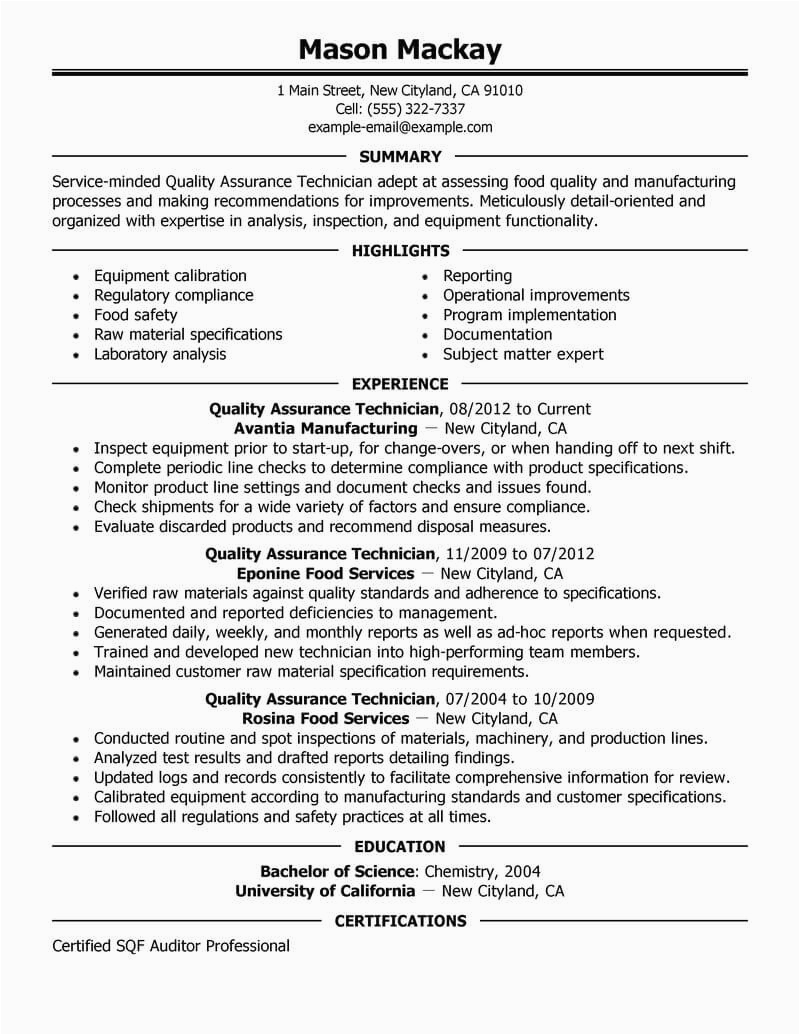 Mason Mackay

1 Main Street, New Cityland, CA 91010
Cell: (555) 322-7337
example-email@example.com

SUMMARY

Service-minded Quality Assurance Technician adept at assessing food quality and manufacturing processes and making recommendations for improvements. Meticulously detail-oriented and organized with expertise in analysis, inspection, and equipment functionality.

HIGHLIGHTS

- Equipment calibration
- Regulatory compliance
- Food safety
- Raw material specifications
- Laboratory analysis

- Reporting
- Operational improvements
- Program implementation
- Documentation
- Subject matter expert

EXPERIENCE

Quality Assurance Technician, 08/2012 to Current
Avantia Manufacturing — New Cityland, CA
- Inspect equipment prior to start-up, for change-overs, or when handing off to next shift.
- Complete periodic line checks to determine compliance with product specifications.
- Monitor product line settings and document checks and issues found.
- Check shipments for a wide variety of factors and ensure compliance.
- Evaluate discarded products and recommend disposal measures.

Quality Assurance Technician, 11/2009 to 07/2012
Eponine Food Services — New Cityland, CA
- Verified raw materials against quality standards and adherence to specifications.
- Documented and reported deficiencies to management.
- Generated daily, weekly, and monthly reports as well as ad-hoc reports when requested.
- Trained and developed new technician into high-performing team members.
- Maintained customer raw material specification requirements.

Quality Assurance Technician, 07/2004 to 10/2009
Rosina Food Services — New Cityland, CA
- Conducted routine and spot inspections of materials, machinery, and production lines.
- Analyzed test results and drafted reports detailing findings.
- Updated logs and records consistently to facilitate comprehensive information for review.
- Calibrated equipment according to manufacturing standards and customer specifications.
- Followed all regulations and safety practices at all times.

EDUCATION

Bachelor of Science: Chemistry, 2004
University of California — New Cityland, CA

CERTIFICATIONS

Certified SQF Auditor Professional